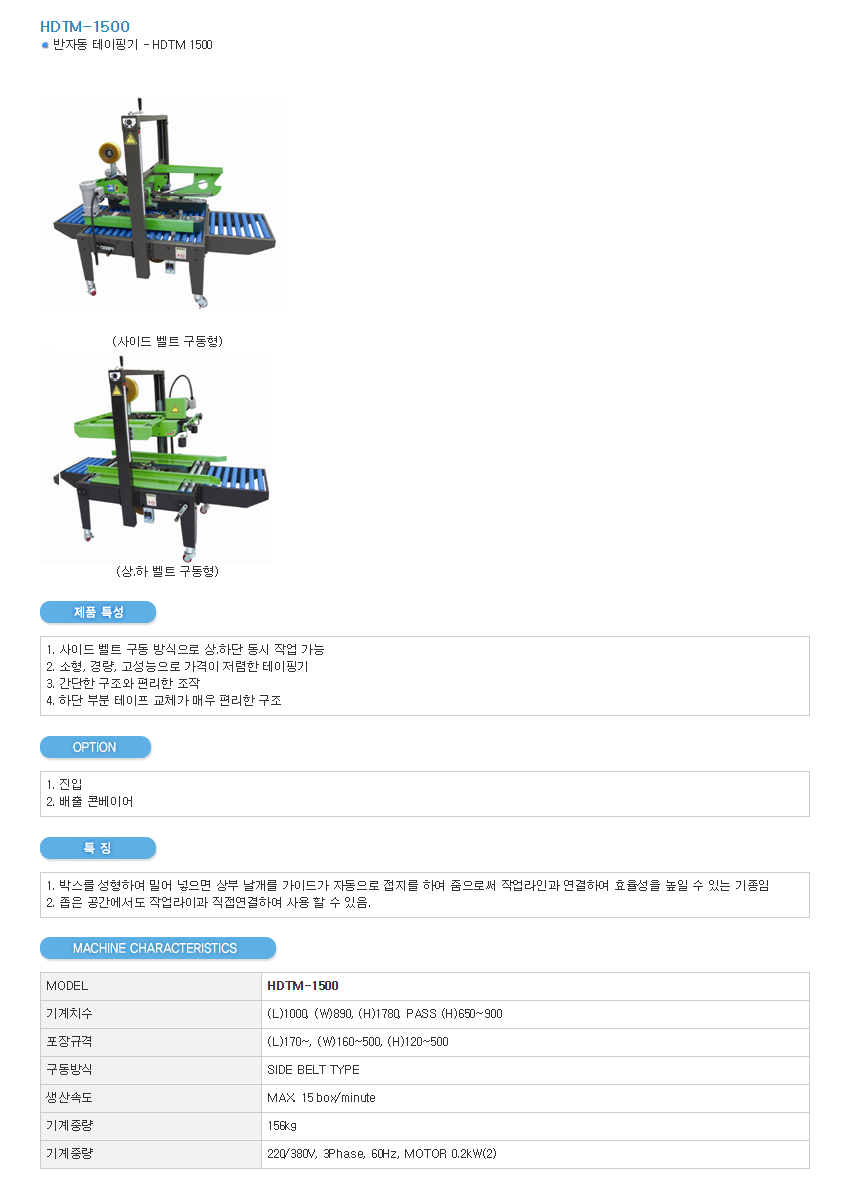 HDTM-1500

• 반자동 테이핑기 - HDTM 1500

(사이드 벨트 구동형)

(상.하 벨트 구동형)

제품 특성

1. 사이드 벨트 구동 방식으로 상.하단 동시 작업 가능
2. 소형, 경량, 고성능으로 가격이 저렴한 테이핑기
3. 간단한 구조와 편리한 조작
4. 하단 부분 테이프 교체가 매우 편리한 구조

OPTION

1. 진입
2. 배출 콘베이어

특 징

1. 박스를 성형하여 밀어 넣으면 상부 날개를 가이드가 자동으로 접지를 하여 줌으로써 작업라인과 연결하여 효율성을 높일 수 있는 기종임
2. 좁은 공간에서도 작업라이과 직접연결하여 사용 할 수 있음.

MACHINE CHARACTERISTICS

| MODEL | HDTM-1500 |
|---|---|
| 기계치수 | (L)1000, (W)890, (H)1780, PASS (H)650~900 |
| 포장규격 | (L)170~, (W)160~500, (H)120~500 |
| 구동방식 | SIDE BELT TYPE |
| 생산속도 | MAX. 15 box/minute |
| 기계중량 | 156kg |
| 기계중량 | 220/380V, 3Phase, 60Hz, MOTOR 0.2kW(2) |